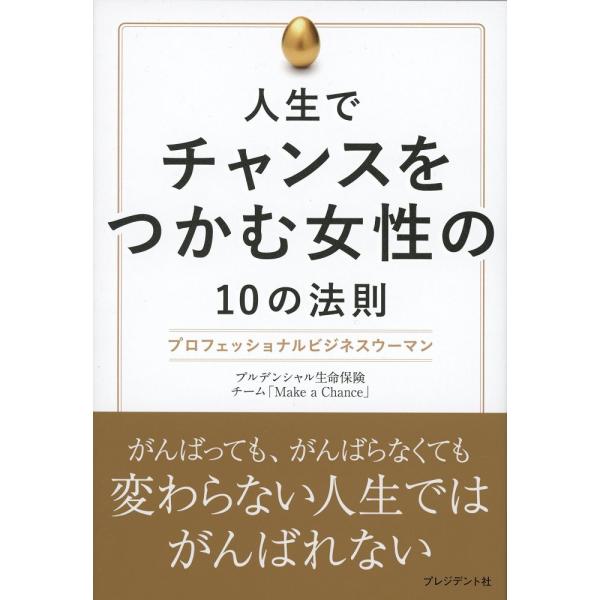 人生で
チャンスを
つかむ女性の
10の法則

プロフェッショナルビジネスウーマン

プルデンシャル生命保険
チーム「Make a Chance」

がんばっても、がんばらなくても
変わらない人生では
がんばれない

プレジデント社